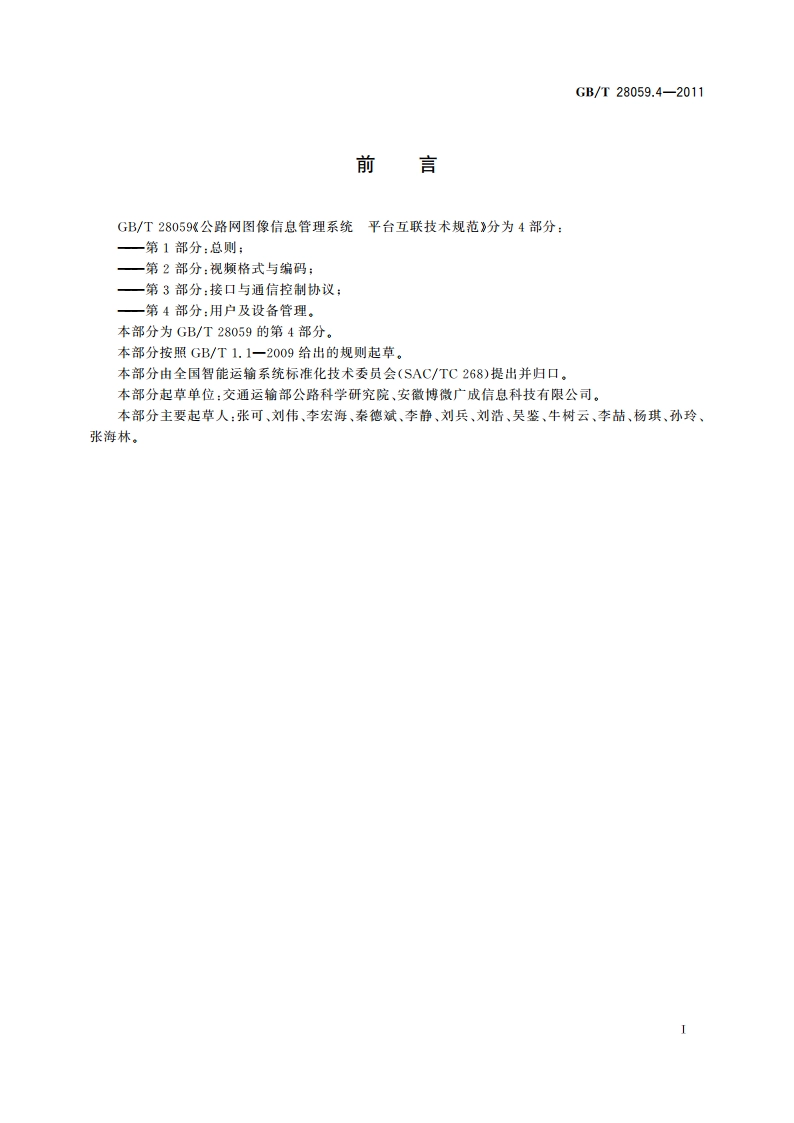 GB/T 28059.4—2011

前　言

GB/T 28059《公路网图像信息管理系统　平台互联技术规范》分为4部分：
——第1部分：总则；
——第2部分：视频格式与编码；
——第3部分：接口与通信控制协议；
——第4部分：用户及设备管理。
本部分为GB/T 28059的第4部分。
本部分按照GB/T 1.1—2009给出的规则起草。
本部分由全国智能运输系统标准化技术委员会(SAC/TC 268)提出并归口。
本部分起草单位：交通运输部公路科学研究院、安徽博微广成信息科技有限公司。
本部分主要起草人：张可、刘伟、李宏海、秦德斌、李静、刘兵、刘浩、吴鉴、牛树云、李喆、杨琪、孙玲、张海林。

I